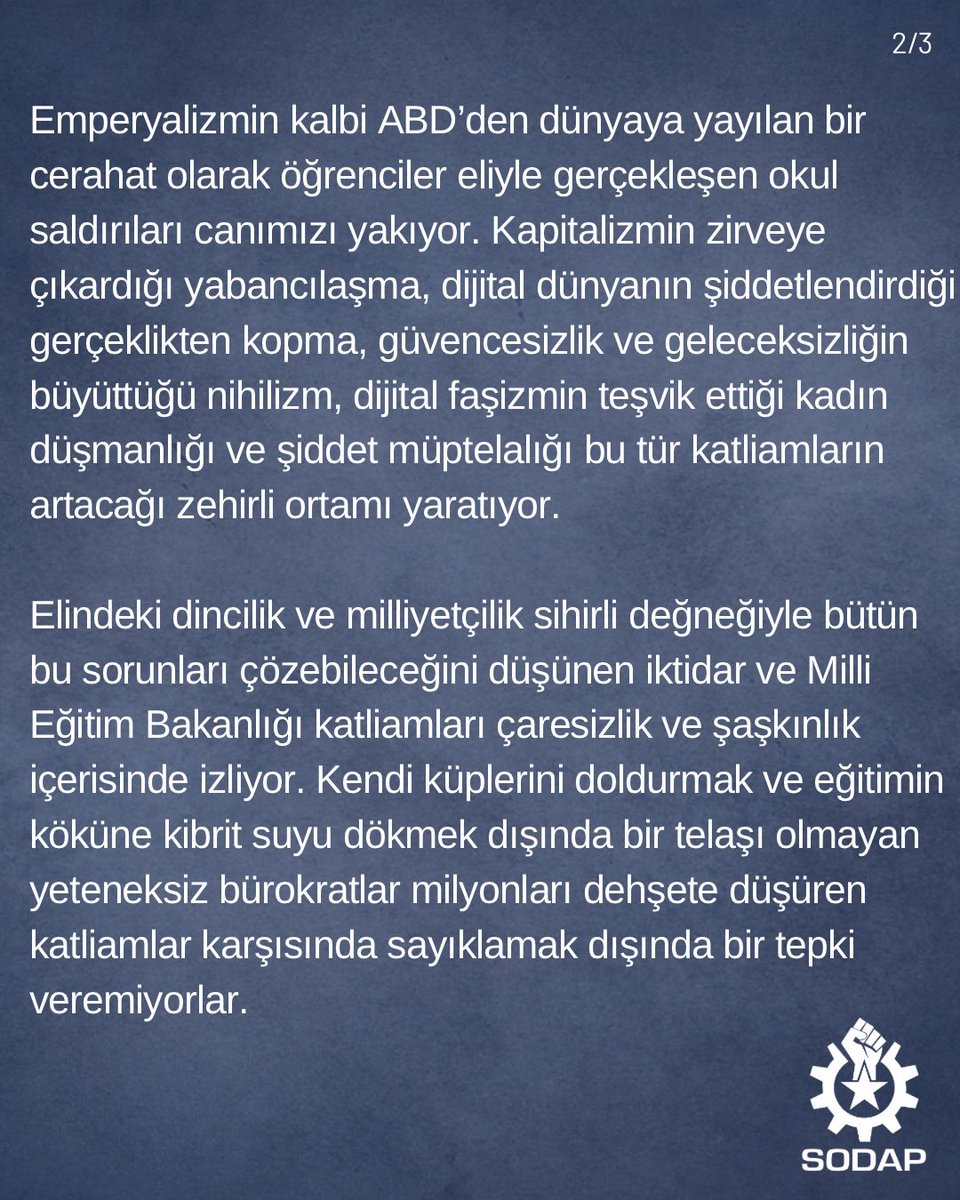 2/3

Emperyalizmin kalbi ABD’den dünyaya yayılan bir cerahat olarak öğrenciler eliyle gerçekleşen okul saldırıları canımızı yakıyor. Kapitalizmin zirveye çıkardığı yabancılaşma, dijital dünyanın şiddetlendirdiği gerçeklikten kopma, güvencesizlik ve geleceksizliğin büyüttüğü nihilizm, dijital faşizmin teşvik ettiği kadın düşmanlığı ve şiddet müptelalığı bu tür katliamların artacağı zehirli ortamı yaratıyor.

Elindeki dincilik ve milliyetçilik sihirli değneğiyle bütün bu sorunları çözebileceğini düşünen iktidar ve Milli Eğitim Bakanlığı katliamları çaresizlik ve şaşkınlık içerisinde izliyor. Kendi küplerini doldurmak ve eğitimin köküne kibrit suyu dökmek dışında bir telaşı olmayan yeteneksiz bürokratlar milyonları dehşete düşüren katliamlar karşısında sayıklamak dışında bir tepki veremiyorlar.

SODAP